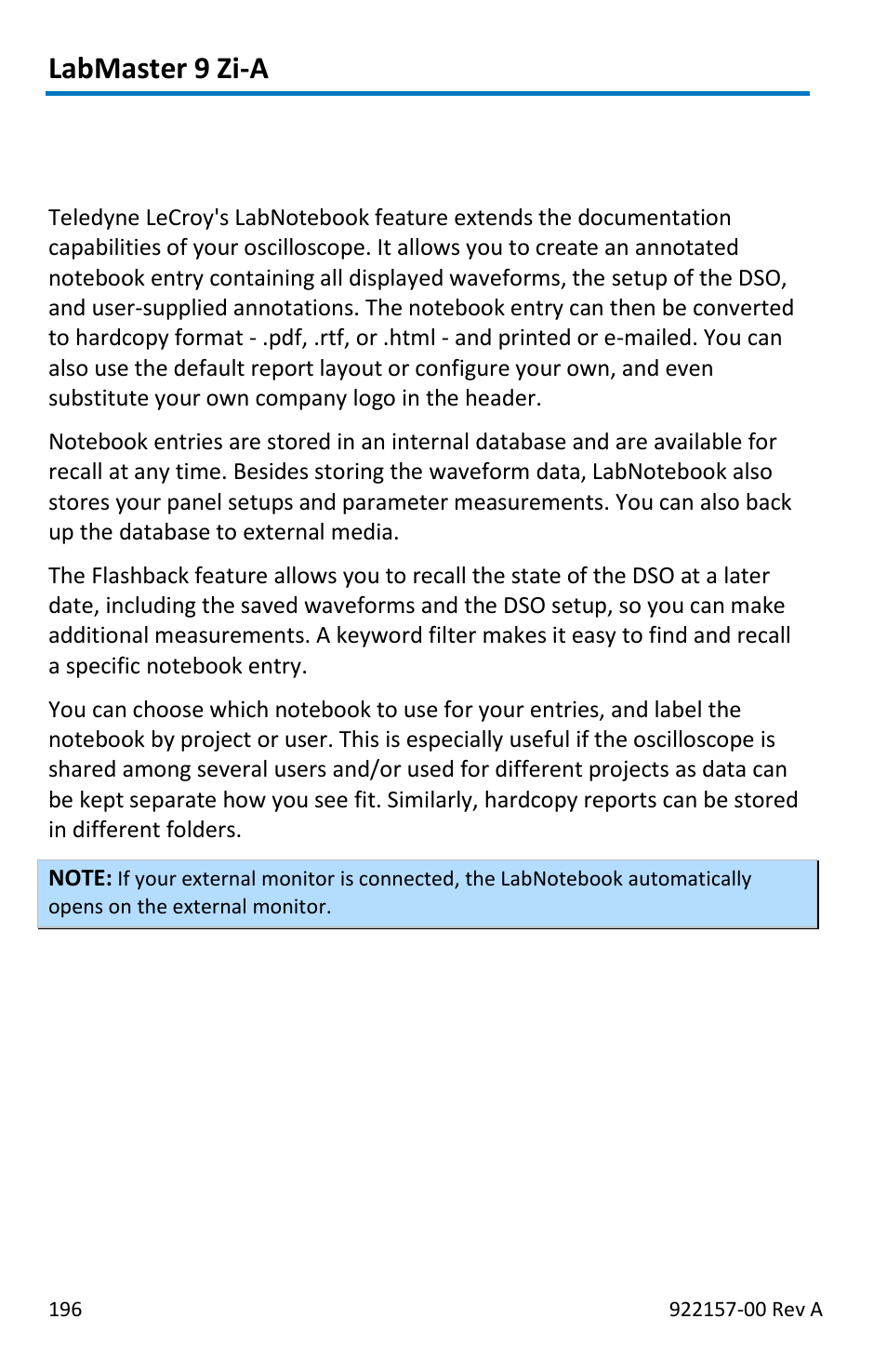 LabMaster 9 Zi-A

Teledyne LeCroy's LabNotebook feature extends the documentation capabilities of your oscilloscope. It allows you to create an annotated notebook entry containing all displayed waveforms, the setup of the DSO, and user-supplied annotations. The notebook entry can then be converted to hardcopy format - .pdf, .rtf, or .html - and printed or e-mailed. You can also use the default report layout or configure your own, and even substitute your own company logo in the header.

Notebook entries are stored in an internal database and are available for recall at any time. Besides storing the waveform data, LabNotebook also stores your panel setups and parameter measurements. You can also back up the database to external media.

The Flashback feature allows you to recall the state of the DSO at a later date, including the saved waveforms and the DSO setup, so you can make additional measurements. A keyword filter makes it easy to find and recall a specific notebook entry.

You can choose which notebook to use for your entries, and label the notebook by project or user. This is especially useful if the oscilloscope is shared among several users and/or used for different projects as data can be kept separate how you see fit. Similarly, hardcopy reports can be stored in different folders.

NOTE: If your external monitor is connected, the LabNotebook automatically opens on the external monitor.

196

922157-00 Rev A